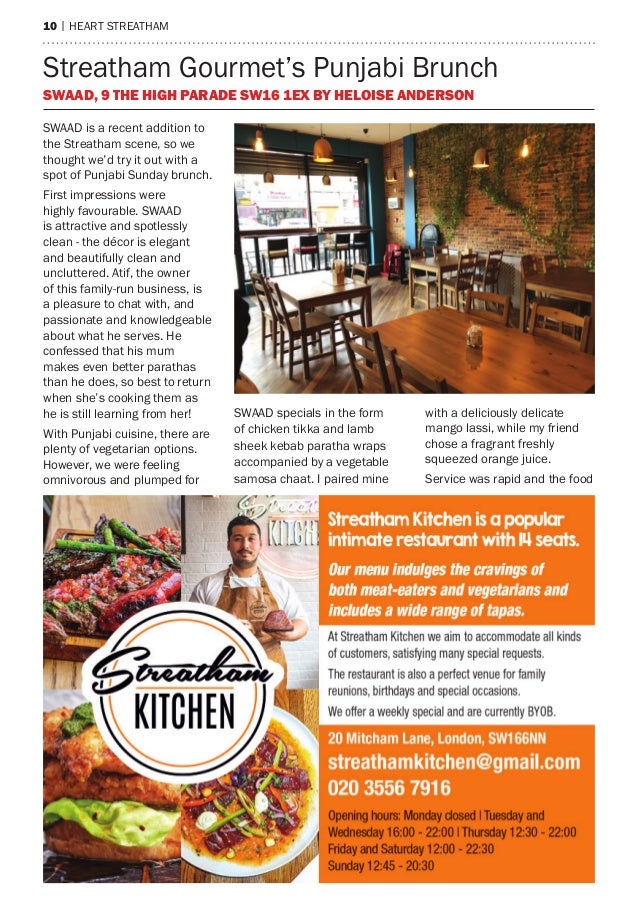 10 | HEART STREATHAM

Streatham Gourmet's Punjabi Brunch

SWAAD, 9 THE HIGH PARADE SW16 1EX BY HELOISE ANDERSON

SWAAD is a recent addition to the Streatham scene, so we thought we'd try it out with a spot of Punjabi Sunday brunch.

First impressions were highly favourable. SWAAD is attractive and spotlessly clean - the décor is elegant and beautifully clean and uncluttered. Atif, the owner of this family-run business, is a pleasure to chat with, and passionate and knowledgeable about what he serves. He confessed that his mum makes even better parathas than he does, so best to return when she's cooking them as he is still learning from her!

With Punjabi cuisine, there are plenty of vegetarian options. However, we were feeling omnivorous and plumped for SWAAD specials in the form of chicken tikka and lamb sheek kebab paratha wraps accompanied by a vegetable samosa chaat. I paired mine with a deliciously delicate mango lassi, while my friend chose a fragrant freshly squeezed orange juice.

Service was rapid and the food

Streatham KITCHEN

Streatham Kitchen is a popular intimate restaurant with 14 seats.

Our menu indulges the cravings of both meat-eaters and vegetarians and includes a wide range of tapas.

At Streatham Kitchen we aim to accommodate all kinds of customers, satisfying many special requests.

The restaurant is also a perfect venue for family reunions, birthdays and special occasions.

We offer a weekly special and are currently BYOB.

20 Mitcham Lane, London, SW166NN
streathamkitchen@gmail.com
020 3556 7916

Opening hours: Monday closed | Tuesday and Wednesday 16:00 - 22:00 | Thursday 12:30 - 22:00 Friday and Saturday 12:00 - 22:30 Sunday 12:45 - 20:30